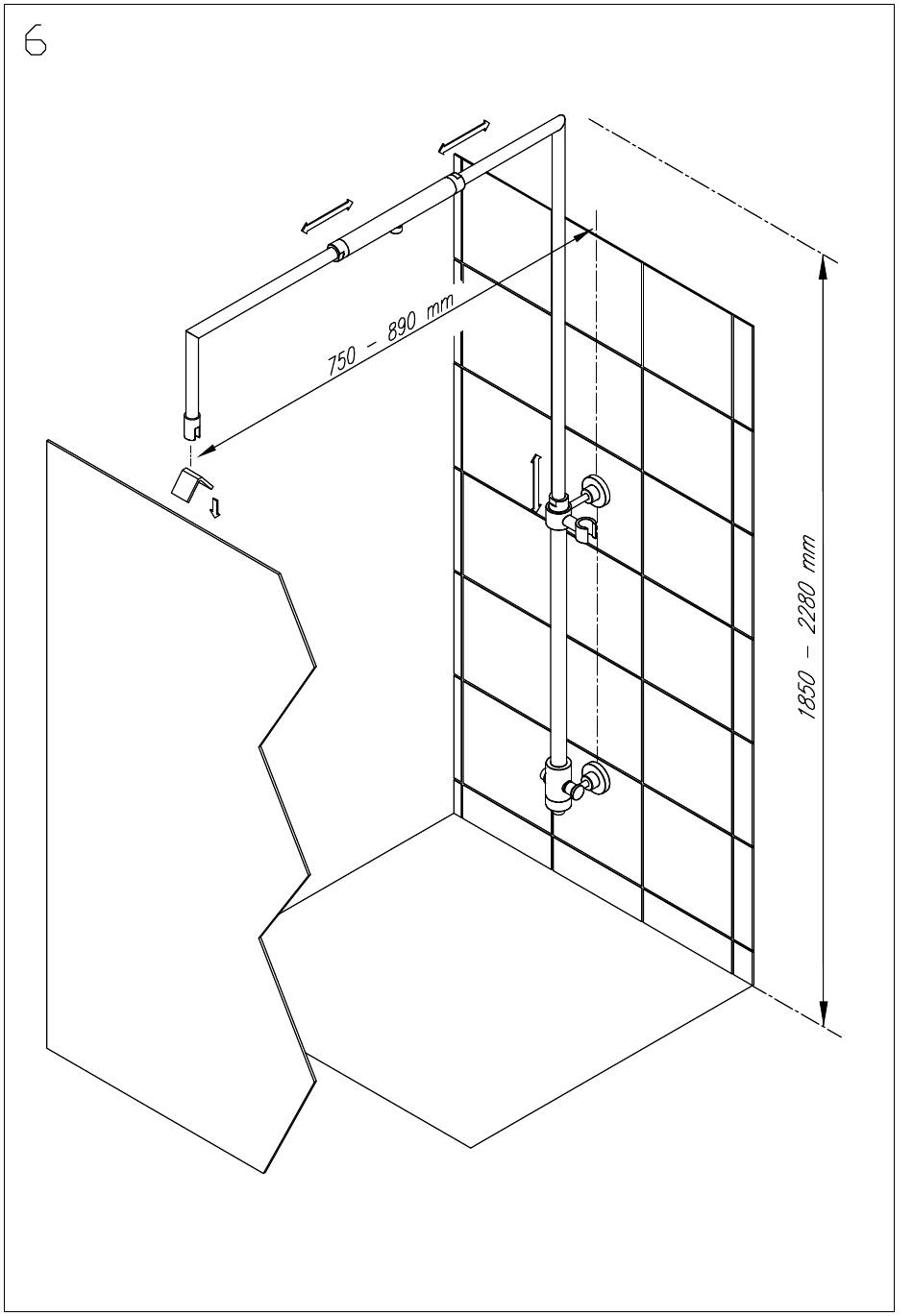 6

750 – 890 mm

1850 – 2280 mm